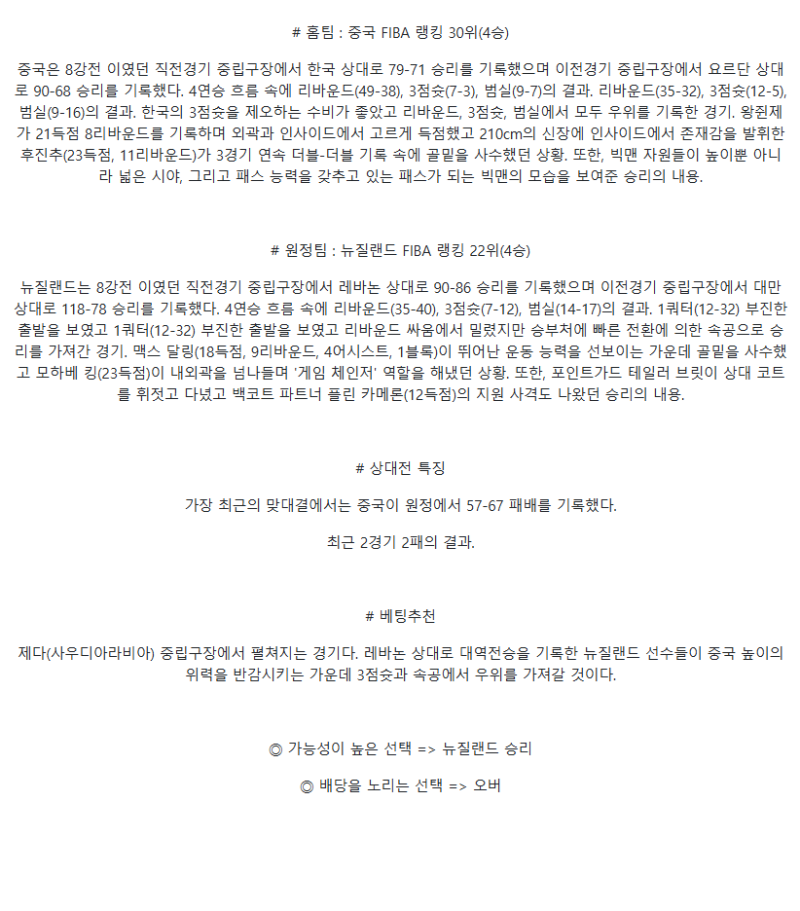 # 홈팀 : 중국 FIBA 랭킹 30위(4승)

중국은 8강전 이였던 직전경기 중립구장에서 한국 상대로 79-71 승리를 기록했으며 이전경기 중립구장에서 요르단 상대로 90-68 승리를 기록했다. 4연승 흐름 속에 리바운드(49-38), 3점슛(7-3), 범실(9-7)의 결과. 리바운드(35-32), 3점슛(12-5), 범실(9-16)의 결과. 한국의 3점슛을 제오하는 수비가 좋았고 리바운드, 3점슛, 범실에서 모두 우위를 기록한 경기. 왕쥔제가 21득점 8리바운드를 기록하며 외곽과 인사이드에서 고르게 득점했고 210cm의 신장에 인사이드에서 존재감을 발휘한 후진추(23득점, 11리바운드)가 3경기 연속 더블-더블 기록 속에 골밑을 사수했던 상황. 또한, 빅맨 자원들이 높이뿐 아니라 넓은 시야, 그리고 패스 능력을 갖추고 있는 패스가 되는 빅맨의 모습을 보여준 승리의 내용.

# 원정팀 : 뉴질랜드 FIBA 랭킹 22위(4승)

뉴질랜드는 8강전 이였던 직전경기 중립구장에서 레바논 상대로 90-86 승리를 기록했으며 이전경기 중립구장에서 대만 상대로 118-78 승리를 기록했다. 4연승 흐름 속에 리바운드(35-40), 3점슛(7-12), 범실(14-17)의 결과. 1쿼터(12-32) 부진한 출발을 보였고 1쿼터(12-32) 부진한 출발을 보였고 리바운드 싸움에서 밀렸지만 승부처에 빠른 전환에 의한 속공으로 승리를 가져간 경기. 맥스 달링(18득점, 9리바운드, 4어시스트, 1블록)이 뛰어난 운동 능력을 선보이는 가운데 골밑을 사수했고 모하베 킹(23득점)이 내외곽을 넘나들며 '게임 체인저' 역할을 해냈던 상황. 또한, 포인트가드 테일러 브릿이 상대 코트를 휘젓고 다녔고 백코트 파트너 플린 카메론(12득점)의 지원 사격도 나왔던 승리의 내용.

# 상대전 특징

가장 최근의 맞대결에서는 중국이 원정에서 57-67 패배를 기록했다.

최근 2경기 2패의 결과.

# 베팅추천

제다(사우디아라비아) 중립구장에서 펼쳐지는 경기다. 레바논 상대로 대역전승을 기록한 뉴질랜드 선수들이 중국 높이의 위력을 반감시키는 가운데 3점슛과 속공에서 우위를 가져갈 것이다.

◎ 가능성이 높은 선택 => 뉴질랜드 승리

◎ 배당을 노리는 선택 => 오버